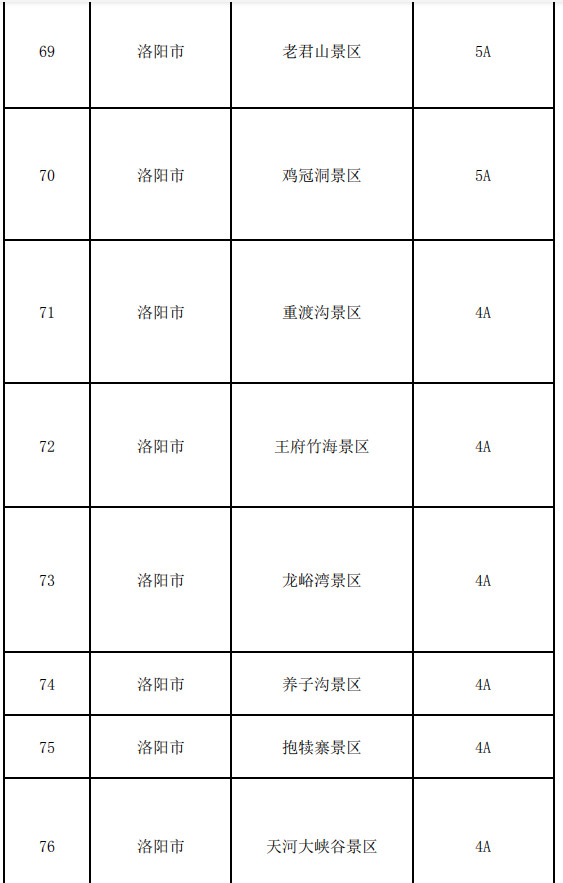 | 69 | 洛阳市 | 老君山景区 | 5A |
|---|---|---|---|
| 70 | 洛阳市 | 鸡冠洞景区 | 5A |
| 71 | 洛阳市 | 重渡沟景区 | 4A |
| 72 | 洛阳市 | 王府竹海景区 | 4A |
| 73 | 洛阳市 | 龙峪湾景区 | 4A |
| 74 | 洛阳市 | 养子沟景区 | 4A |
| 75 | 洛阳市 | 抱犊寨景区 | 4A |
| 76 | 洛阳市 | 天河大峡谷景区 | 4A |